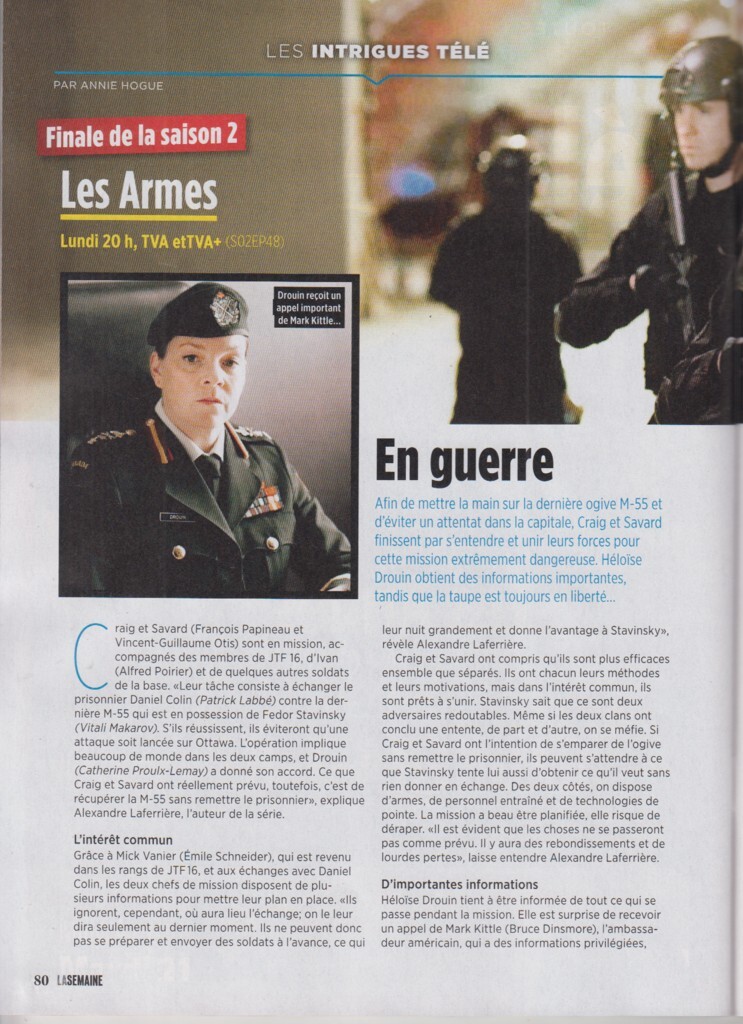 LES INTRIGUES TÉLÉ

PAR ANNIE HOGUE

Finale de la saison 2

Les Armes

Lundi 20 h, TVA etTVA+ (S02EP48)

Drouin reçoit un appel important de Mark Kittle...

En guerre

Afin de mettre la main sur la dernière ogive M-55 et d'éviter un attentat dans la capitale, Craig et Savard finissent par s'entendre et unir leurs forces pour cette mission extrêmement dangereuse. Héloïse Drouin obtient des informations importantes, tandis que la taupe est toujours en liberté...

Craig et Savard (François Papineau et Vincent-Guillaume Otis) sont en mission, accompagnés des membres de JTF 16, d'Ivan (Alfred Poirier) et de quelques autres soldats de la base. «Leur tâche consiste à échanger le prisonnier Daniel Colin (Patrick Labbé) contre la dernière M-55 qui est en possession de Fedor Stavinsky (Vitali Makarov). S'ils réussissent, ils éviteront qu'une attaque soit lancée sur Ottawa. L'opération implique beaucoup de monde dans les deux camps, et Drouin (Catherine Proulx-Lemay) a donné son accord. Ce que Craig et Savard ont réellement prévu, toutefois, c'est de récupérer la M-55 sans remettre le prisonnier», explique Alexandre Laferrière, l'auteur de la série.

L'intérêt commun

Grâce à Mick Vanier (Émile Schneider), qui est revenu dans les rangs de JTF16, et aux échanges avec Daniel Colin, les deux chefs de mission disposent de plusieurs informations pour mettre leur plan en place. «Ils ignorent, cependant, où aura lieu l'échange; on le leur dira seulement au dernier moment. Ils ne peuvent donc pas se préparer et envoyer des soldats à l'avance, ce qui leur nuit grandement et donne l'avantage à Stavinsky», révèle Alexandre Laferrière.

Craig et Savard ont compris qu'ils sont plus efficaces ensemble que séparés. Ils ont chacun leurs méthodes et leurs motivations, mais dans l'intérêt commun, ils sont prêts à s'unir. Stavinsky sait que ce sont deux adversaires redoutables. Même si les deux clans ont conclu une entente, de part et d'autre, on se méfie. Si Craig et Savard ont l'intention de s'emparer de l'ogive sans remettre le prisonnier, ils peuvent s'attendre à ce que Stavinsky tente lui aussi d'obtenir ce qu'il veut sans rien donner en échange. Des deux côtés, on dispose d'armes, de personnel entraîné et de technologies de pointe. La mission a beau être planifiée, elle risque de déraper. «Il est évident que les choses ne se passeront pas comme prévu. Il y aura des rebondissements et de lourdes pertes», laisse entendre Alexandre Laferrière.

D'importantes informations

Héloïse Drouin tient à être informée de tout ce qui se passe pendant la mission. Elle est surprise de recevoir un appel de Mark Kittle (Bruce Dinsmore), l'ambassadeur américain, qui a des informations privilégiées,

80 LASEMAINE